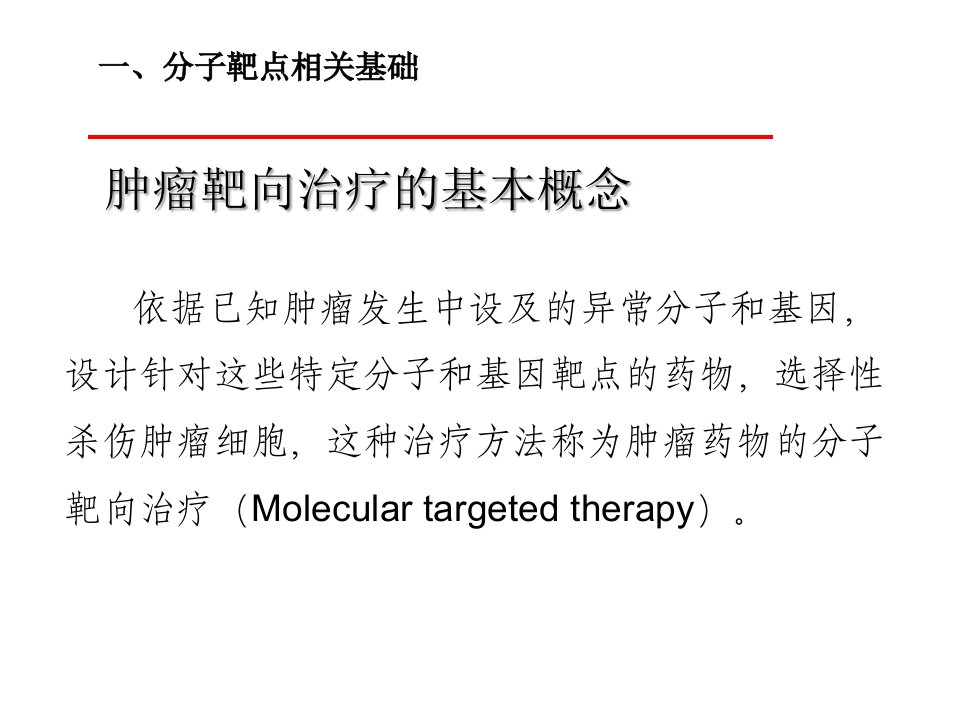 一、分子靶点相关基础

肿瘤靶向治疗的基本概念

依据已知肿瘤发生中设及的异常分子和基因，设计针对这些特定分子和基因靶点的药物，选择性杀伤肿瘤细胞，这种治疗方法称为肿瘤药物的分子靶向治疗（Molecular targeted therapy）。